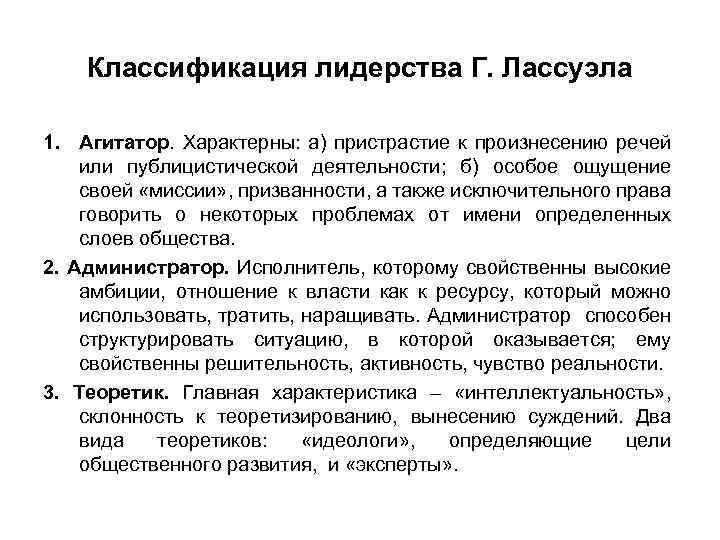 Классификация лидерства Г. Лассуэла

1. Агитатор. Характерны: а) пристрастие к произнесению речей или публицистической деятельности; б) особое ощущение своей «миссии», призванности, а также исключительного права говорить о некоторых проблемах от имени определенных слоев общества.

2. Администратор. Исполнитель, которому свойственны высокие амбиции, отношение к власти как к ресурсу, который можно использовать, тратить, наращивать. Администратор способен структурировать ситуацию, в которой оказывается; ему свойственны решительность, активность, чувство реальности.

3. Теоретик. Главная характеристика – «интеллектуальность», склонность к теоретизированию, вынесению суждений. Два вида теоретиков: «идеологи», определяющие цели общественного развития, и «эксперты».